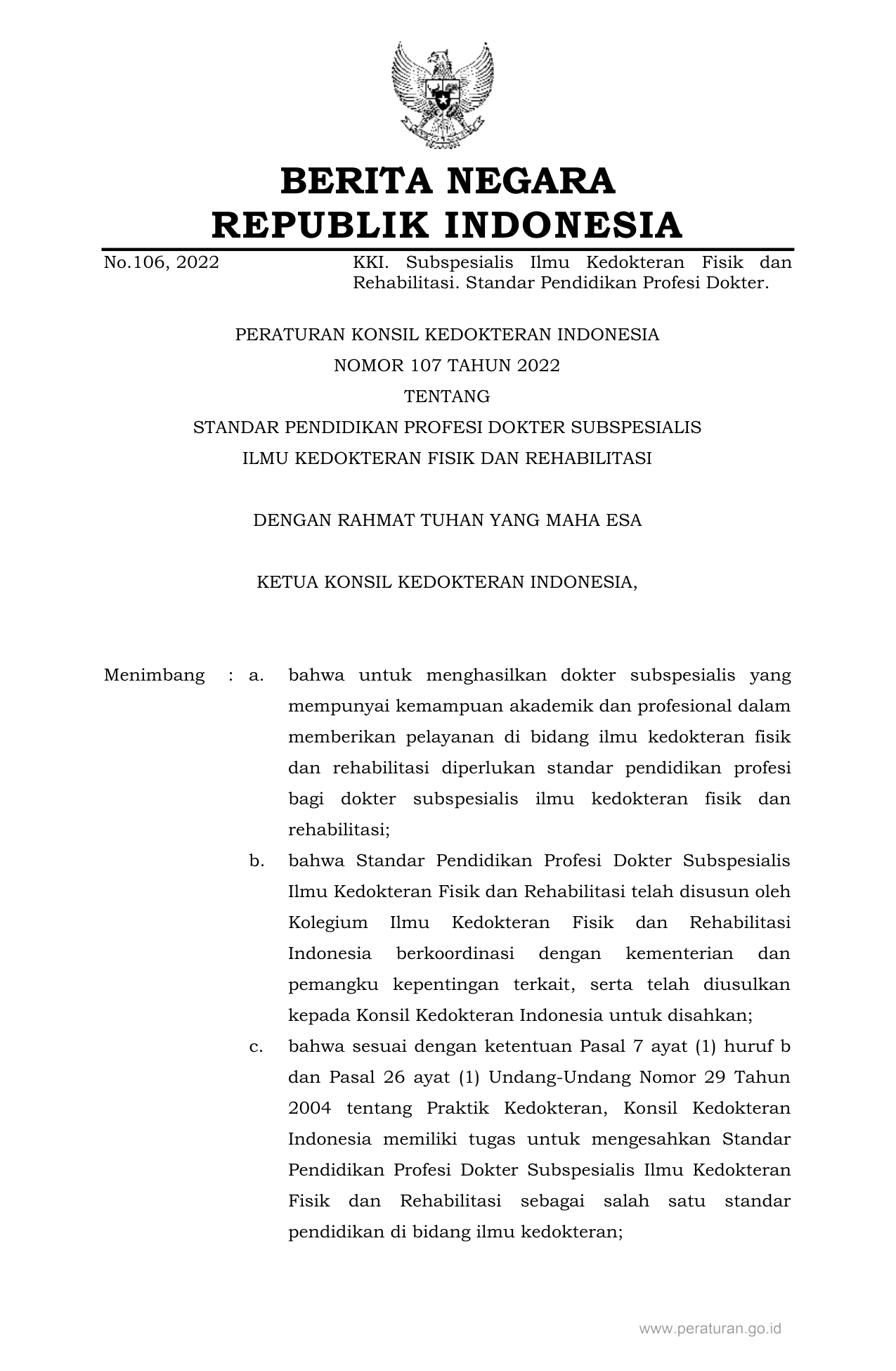 BERITA NEGARA
REPUBLIK INDONESIA

No.106, 2022

KKI. Subspesialis Ilmu Kedokteran Fisik dan Rehabilitasi. Standar Pendidikan Profesi Dokter.

PERATURAN KONSIL KEDOKTERAN INDONESIA
NOMOR 107 TAHUN 2022
TENTANG
STANDAR PENDIDIKAN PROFESI DOKTER SUBSPESIALIS
ILMU KEDOKTERAN FISIK DAN REHABILITASI

DENGAN RAHMAT TUHAN YANG MAHA ESA

KETUA KONSIL KEDOKTERAN INDONESIA,

Menimbang : a. bahwa untuk menghasilkan dokter subspesialis yang mempunyai kemampuan akademik dan profesional dalam memberikan pelayanan di bidang ilmu kedokteran fisik dan rehabilitasi diperlukan standar pendidikan profesi bagi dokter subspesialis ilmu kedokteran fisik dan rehabilitasi;

b. bahwa Standar Pendidikan Profesi Dokter Subspesialis Ilmu Kedokteran Fisik dan Rehabilitasi telah disusun oleh Kolegium Ilmu Kedokteran Fisik dan Rehabilitasi Indonesia berkoordinasi dengan kementerian dan pemangku kepentingan terkait, serta telah diusulkan kepada Konsil Kedokteran Indonesia untuk disahkan;

c. bahwa sesuai dengan ketentuan Pasal 7 ayat (1) huruf b dan Pasal 26 ayat (1) Undang-Undang Nomor 29 Tahun 2004 tentang Praktik Kedokteran, Konsil Kedokteran Indonesia memiliki tugas untuk mengesahkan Standar Pendidikan Profesi Dokter Subspesialis Ilmu Kedokteran Fisik dan Rehabilitasi sebagai salah satu standar pendidikan di bidang ilmu kedokteran;

www.peraturan.go.id